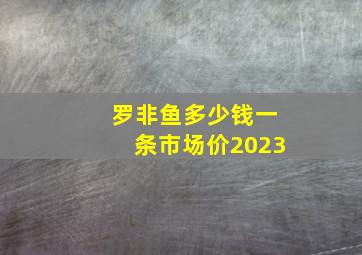 罗非鱼多少钱一条市场价2023